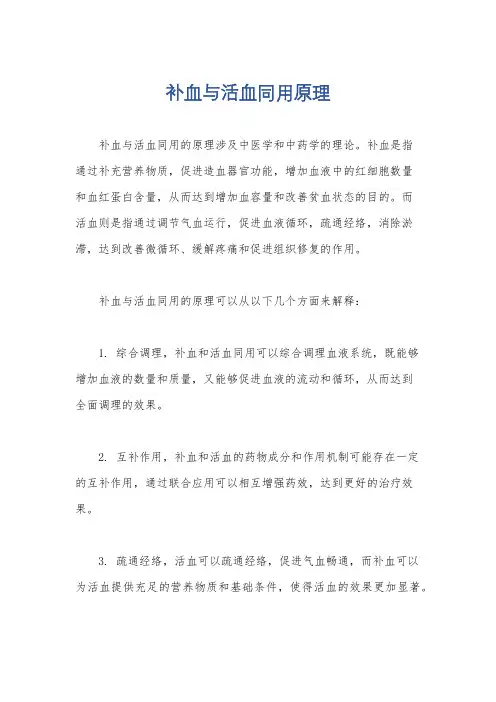 补血与活血同用原理

补血与活血同用的原理涉及中医学和中药学的理论。补血是指通过补充营养物质，促进造血器官功能，增加血液中的红细胞数量和血红蛋白含量，从而达到增加血容量和改善贫血状态的目的。而活血则是指通过调节气血运行，促进血液循环，疏通经络，消除淤滞，达到改善微循环、缓解疼痛和促进组织修复的作用。

补血与活血同用的原理可以从以下几个方面来解释：

1. 综合调理，补血和活血同用可以综合调理血液系统，既能够增加血液的数量和质量，又能够促进血液的流动和循环，从而达到全面调理的效果。

2. 互补作用，补血和活血的药物成分和作用机制可能存在一定的互补作用，通过联合应用可以相互增强药效，达到更好的治疗效果。

3. 疏通经络，活血可以疏通经络，促进气血畅通，而补血可以为活血提供充足的营养物质和基础条件，使得活血的效果更加显著。